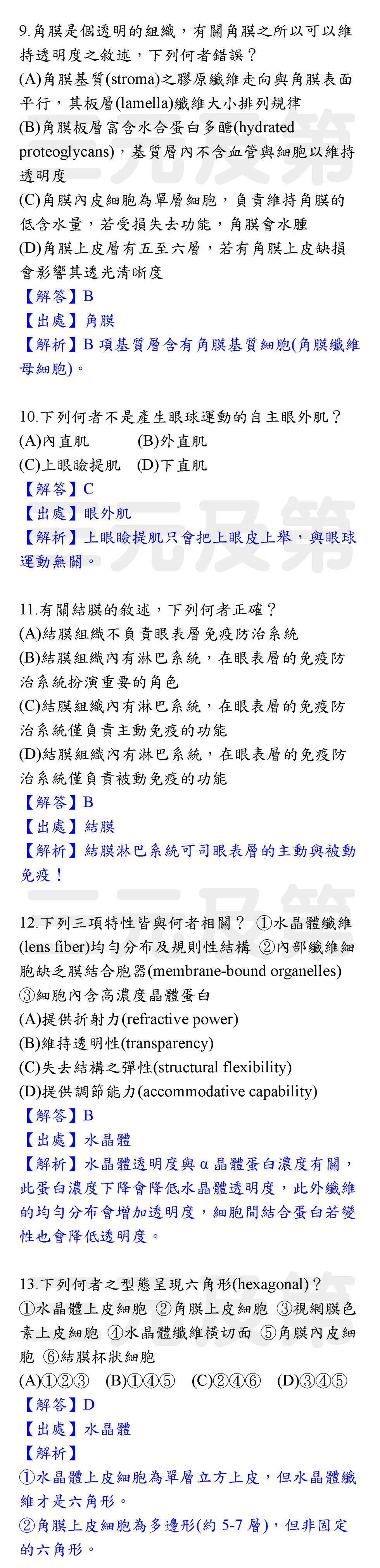 9.角膜是個透明的組織，有關角膜之所以可以維持透明度之敘述，下列何者錯誤？
(A)角膜基質(stroma)之膠原纖維走向與角膜表面平行，其板層(lamella)纖維大小排列規律
(B)角膜板層富含水合蛋白多醣(hydrated proteoglycans)，基質層內不含血管與細胞以維持透明度
(C)角膜內皮細胞為單層細胞，負責維持角膜的低含水量，若受損失去功能，角膜會水腫
(D)角膜上皮層有五至六層，若有角膜上皮缺損會影響其透光清晰度
【解答】B
【出處】角膜
【解析】B 項基質層含有角膜基質細胞(角膜纖維母細胞)。

10.下列何者不是產生眼球運動的自主眼外肌？
(A)內直肌　(B)外直肌
(C)上眼瞼提肌　(D)下直肌
【解答】C
【出處】眼外肌
【解析】上眼瞼提肌只會把上眼皮上舉，與眼球運動無關。

11.有關結膜的敘述，下列何者正確？
(A)結膜組織不負責眼表層免疫防治系統
(B)結膜組織內有淋巴系統，在眼表層的免疫防治系統扮演重要的角色
(C)結膜組織內有淋巴系統，在眼表層的免疫防治系統僅負責主動免疫的功能
(D)結膜組織內有淋巴系統，在眼表層的免疫防治系統僅負責被動免疫的功能
【解答】B
【出處】結膜
【解析】結膜淋巴系統可司眼表層的主動與被動免疫！

12.下列三項特性皆與何者相關？ ①水晶體纖維(lens fiber)均勻分布及規則性結構 ②內部纖維細胞缺乏膜結合胞器(membrane-bound organelles) ③細胞內含高濃度晶體蛋白
(A)提供折射力(refractive power)
(B)維持透明性(transparency)
(C)失去結構之彈性(structural flexibility)
(D)提供調節能力(accommodative capability)
【解答】B
【出處】水晶體
【解析】水晶體透明度與 α 晶體蛋白濃度有關，此蛋白濃度下降會降低水晶體透明度，此外纖維的均勻分布會增加透明度，細胞間結合蛋白若變性也會降低透明度。

13.下列何者之型態呈現六角形(hexagonal)？ ①水晶體上皮細胞 ②角膜上皮細胞 ③視網膜色素上皮細胞 ④水晶體纖維橫切面 ⑤角膜內皮細胞 ⑥結膜杯狀細胞
(A)①②③　(B)①④⑤　(C)②④⑥　(D)③④⑤
【解答】D
【出處】水晶體
【解析】
①水晶體上皮細胞為單層立方上皮，但水晶體纖維才是六角形。
②角膜上皮細胞為多邊形(約 5-7 層)，但非固定的六角形。